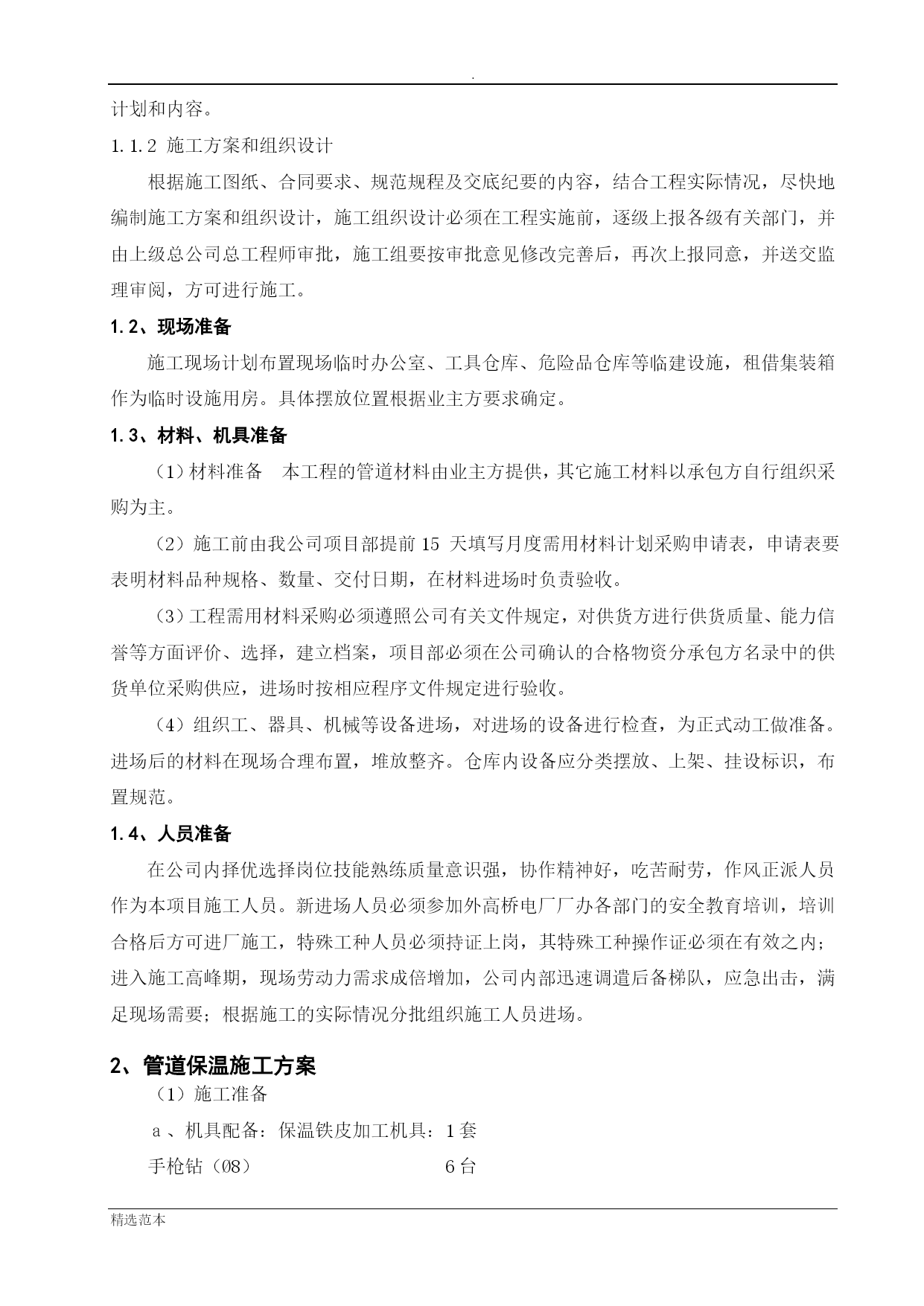 .

计划和内容。

1.1.2 施工方案和组织设计

根据施工图纸、合同要求、规范规程及交底纪要的内容，结合工程实际情况，尽快地编制施工方案和组织设计，施工组织设计必须在工程实施前，逐级上报各级有关部门，并由上级总公司总工程师审批，施工组要按审批意见修改完善后，再次上报同意，并送交监理审阅，方可进行施工。

1.2、现场准备

施工现场计划布置现场临时办公室、工具仓库、危险品仓库等临建设施，租借集装箱作为临时设施用房。具体摆放位置根据业主方要求确定。

1.3、材料、机具准备

（1）材料准备　本工程的管道材料由业主方提供，其它施工材料以承包方自行组织采购为主。

（2）施工前由我公司项目部提前 15 天填写月度需用材料计划采购申请表，申请表要表明材料品种规格、数量、交付日期，在材料进场时负责验收。

（3）工程需用材料采购必须遵照公司有关文件规定，对供货方进行供货质量、能力信誉等方面评价、选择，建立档案，项目部必须在公司确认的合格物资分承包方名录中的供货单位采购供应，进场时按相应程序文件规定进行验收。

（4）组织工、器具、机械等设备进场，对进场的设备进行检查，为正式动工做准备。进场后的材料在现场合理布置，堆放整齐。仓库内设备应分类摆放、上架、挂设标识，布置规范。

1.4、人员准备

在公司内择优选择岗位技能熟练质量意识强，协作精神好，吃苦耐劳，作风正派人员作为本项目施工人员。新进场人员必须参加外高桥电厂厂办各部门的安全教育培训，培训合格后方可进厂施工，特殊工种人员必须持证上岗，其特殊工种操作证必须在有效之内；进入施工高峰期，现场劳动力需求成倍增加，公司内部迅速调遣后备梯队，应急出击，满足现场需要；根据施工的实际情况分批组织施工人员进场。

2、管道保温施工方案

（1）施工准备

a 、机具配备：保温铁皮加工机具：1 套

手枪钻（Ø8）　　6 台

精选范本